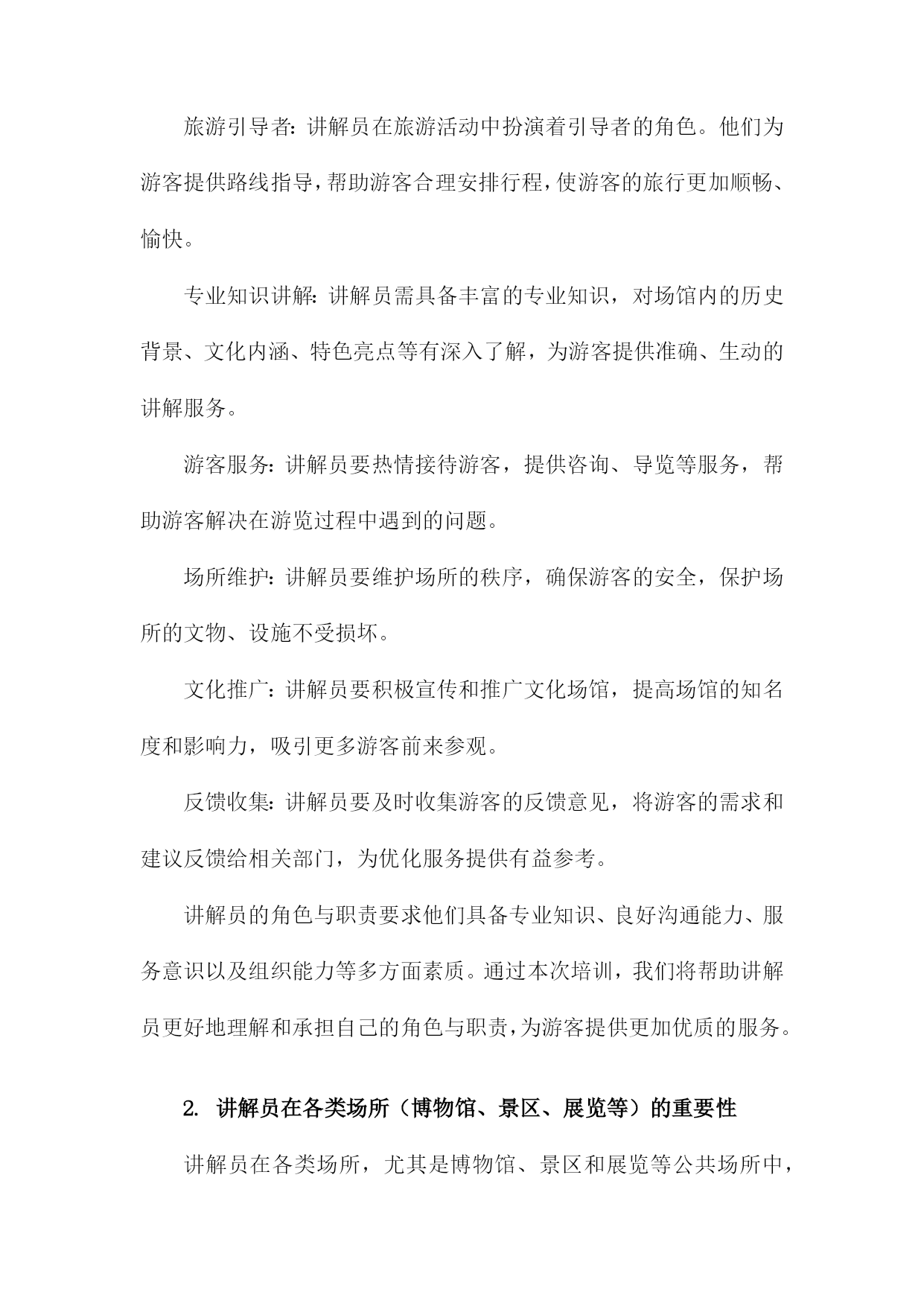 旅游引导者：讲解员在旅游活动中扮演着引导者的角色。他们为游客提供路线指导，帮助游客合理安排行程，使游客的旅行更加顺畅、愉快。

专业知识讲解：讲解员需具备丰富的专业知识，对场馆内的历史背景、文化内涵、特色亮点等有深入了解，为游客提供准确、生动的讲解服务。

游客服务：讲解员要热情接待游客，提供咨询、导览等服务，帮助游客解决在游览过程中遇到的问题。

场所维护：讲解员要维护场所的秩序，确保游客的安全，保护场所的文物、设施不受损坏。

文化推广：讲解员要积极宣传和推广文化场馆，提高场馆的知名度和影响力，吸引更多游客前来参观。

反馈收集：讲解员要及时收集游客的反馈意见，将游客的需求和建议反馈给相关部门，为优化服务提供有益参考。

讲解员的角色与职责要求他们具备专业知识、良好沟通能力、服务意识以及组织能力等多方面素质。通过本次培训，我们将帮助讲解员更好地理解和承担自己的角色与职责，为游客提供更加优质的服务。

2. 讲解员在各类场所（博物馆、景区、展览等）的重要性

讲解员在各类场所，尤其是博物馆、景区和展览等公共场所中，